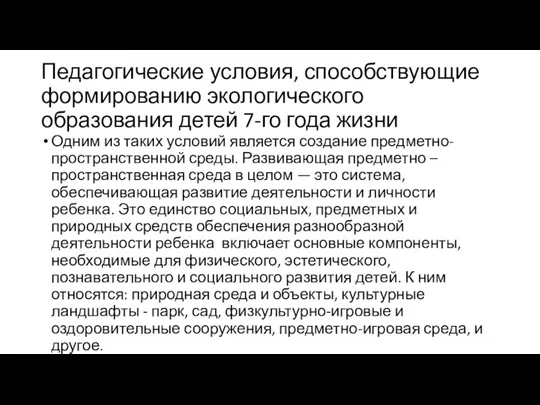 Педагогические условия, способствующие формированию экологического образования детей 7-го года жизни

• Одним из таких условий является создание предметно-пространственной среды. Развивающая предметно – пространственная среда в целом — это система, обеспечивающая развитие деятельности и личности ребенка. Это единство социальных, предметных и природных средств обеспечения разнообразной деятельности ребенка включает основные компоненты, необходимые для физического, эстетического, познавательного и социального развития детей. К ним относятся: природная среда и объекты, культурные ландшафты - парк, сад, физкультурно-игровые и оздоровительные сооружения, предметно-игровая среда, и другое.